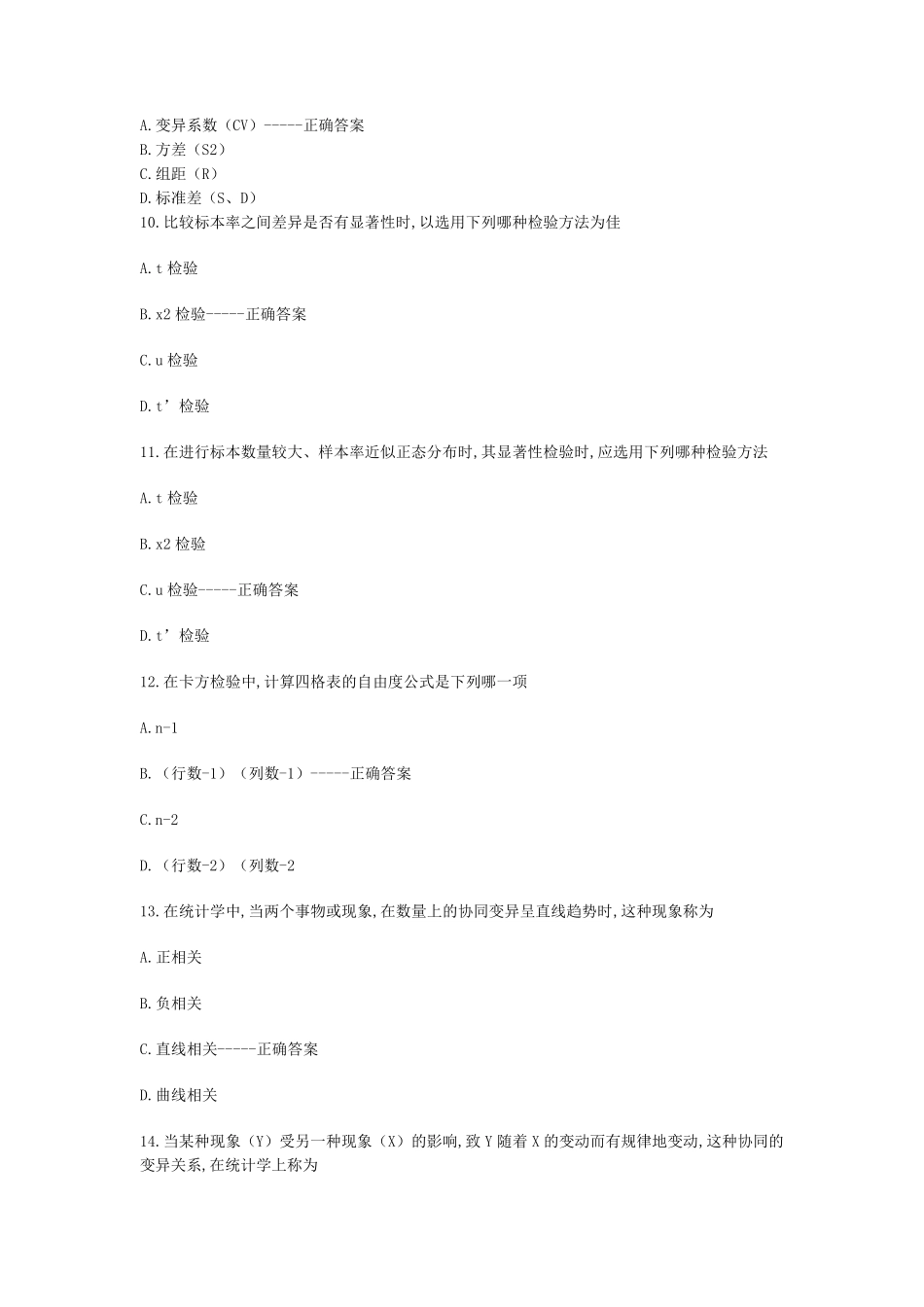 A.变异系数（CV）-----正确答案
B.方差（S2）
C.组距（R）
D.标准差（S、D）
10.比较标本率之间差异是否有显著性时,以选用下列哪种检验方法为佳

A.t 检验

B.x2 检验-----正确答案

C.u 检验

D.t’检验

11.在进行标本数量较大、样本率近似正态分布时,其显著性检验时,应选用下列哪种检验方法

A.t 检验

B.x2 检验

C.u 检验-----正确答案

D.t’检验

12.在卡方检验中,计算四格表的自由度公式是下列哪一项

A.n-1

B.（行数-1）（列数-1）-----正确答案

C.n-2

D.（行数-2）（列数-2

13.在统计学中,当两个事物或现象,在数量上的协同变异呈直线趋势时,这种现象称为

A.正相关

B.负相关

C.直线相关-----正确答案

D.曲线相关

14.当某种现象（Y）受另一种现象（X）的影响,致 Y 随着 X 的变动而有规律地变动,这种协同的变异关系,在统计学上称为